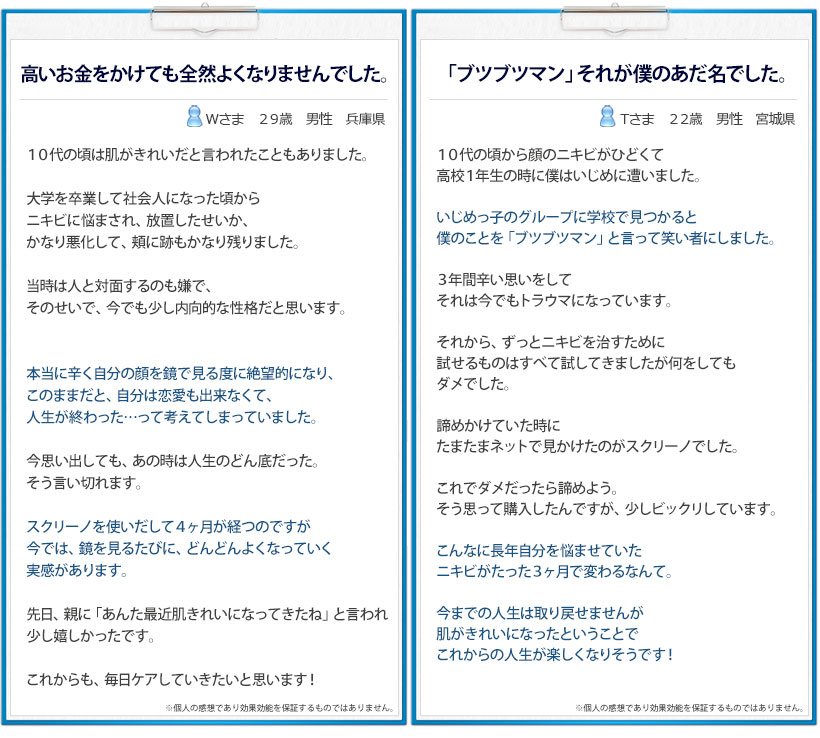 高いお金をかけても全然よくなりませんでした。

Wさま　29歳　男性　兵庫県

10代の頃は肌がきれいだと言われたこともありました。

大学を卒業して社会人になった頃から
ニキビに悩まされ、放置したせいか、
かなり悪化して、頬に跡もかなり残りました。

当時は人と対面するのも嫌で、
そのせいで、今でも少し内向的な性格だと思います。

本当に辛く自分の顔を鏡で見る度に絶望的になり、
このままだと、自分は恋愛も出来なくて、
人生が終わった…って考えてしまっていました。

今思い出しても、あの時は人生のどん底だった。
そう言い切れます。

スクリーノを使いだして4ヶ月が経つのですが
今では、鏡を見るたびに、どんどんよくなっていく
実感があります。

先日、親に「あんた最近肌きれいになってきたね」と言われ
少し嬉しかったです。

これからも、毎日ケアしていきたいと思います！

※個人の感想であり効果効能を保証するものではありません。

「ブツブツマン」それが僕のあだ名でした。

Tさま　22歳　男性　宮城県

10代の頃から顔のニキビがひどくて
高校1年生の時に僕はいじめに遭いました。

いじめっ子のグループに学校で見つかると
僕のことを「ブツブツマン」と言って笑い者にしました。

3年間辛い思いをして
それは今でもトラウマになっています。

それから、ずっとニキビを治すために
試せるものはすべて試してきましたが何をしても
ダメでした。

諦めかけていた時に
たまたまネットで見かけたのがスクリーノでした。

これでダメだったら諦めよう。
そう思って購入したんですが、少しビックリしています。

こんなに長年自分を悩ませていた
ニキビがたった3ヶ月で変わるなんて。

今までの人生は取り戻せませんが
肌がきれいになったということで
これからの人生が楽しくなりそうです！

※個人の感想であり効果効能を保証するものではありません。